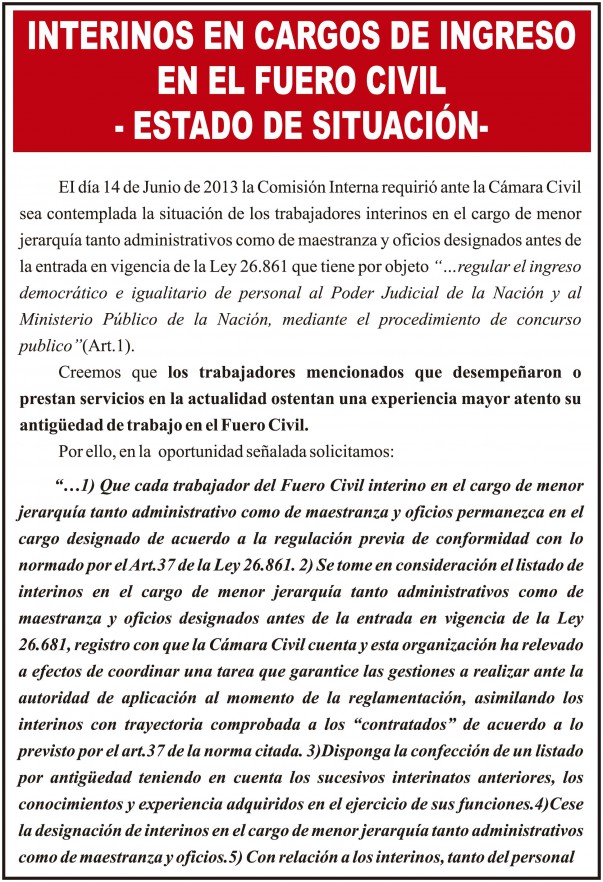 INTERINOS EN CARGOS DE INGRESO EN EL FUERO CIVIL
- ESTADO DE SITUACIÓN-

El día 14 de Junio de 2013 la Comisión Interna requirió ante la Cámara Civil sea contemplada la situación de los trabajadores interinos en el cargo de menor jerarquía tanto administrativos como de maestranza y oficios designados antes de la entrada en vigencia de la Ley 26.861 que tiene por objeto "...regular el ingreso democrático e igualitario de personal al Poder Judicial de la Nación y al Ministerio Público de la Nación, mediante el procedimiento de concurso publico"(Art.1).

Creemos que los trabajadores mencionados que desempeñaron o prestan servicios en la actualidad ostentan una experiencia mayor atento su antigüedad de trabajo en el Fuero Civil.

Por ello, en la oportunidad señalada solicitamos:

"...1) Que cada trabajador del Fuero Civil interino en el cargo de menor jerarquía tanto administrativo como de maestranza y oficios permanezca en el cargo designado de acuerdo a la regulación previa de conformidad con lo normado por el Art.37 de la Ley 26.861. 2) Se tome en consideración el listado de interinos en el cargo de menor jerarquía tanto administrativos como de maestranza y oficios designados antes de la entrada en vigencia de la Ley 26.681, registro con que la Cámara Civil cuenta y esta organización ha relevado a efectos de coordinar una tarea que garantice las gestiones a realizar ante la autoridad de aplicación al momento de la reglamentación, asimilando los interinos con trayectoria comprobada a los "contratados" de acuerdo a lo previsto por el art.37 de la norma citada. 3)Disponga la confección de un listado por antigüedad teniendo en cuenta los sucesivos interinatos anteriores, los conocimientos y experiencia adquiridos en el ejercicio de sus funciones.4)Cese la designación de interinos en el cargo de menor jerarquía tanto administrativos como de maestranza y oficios.5) Con relación a los interinos, tanto del personal